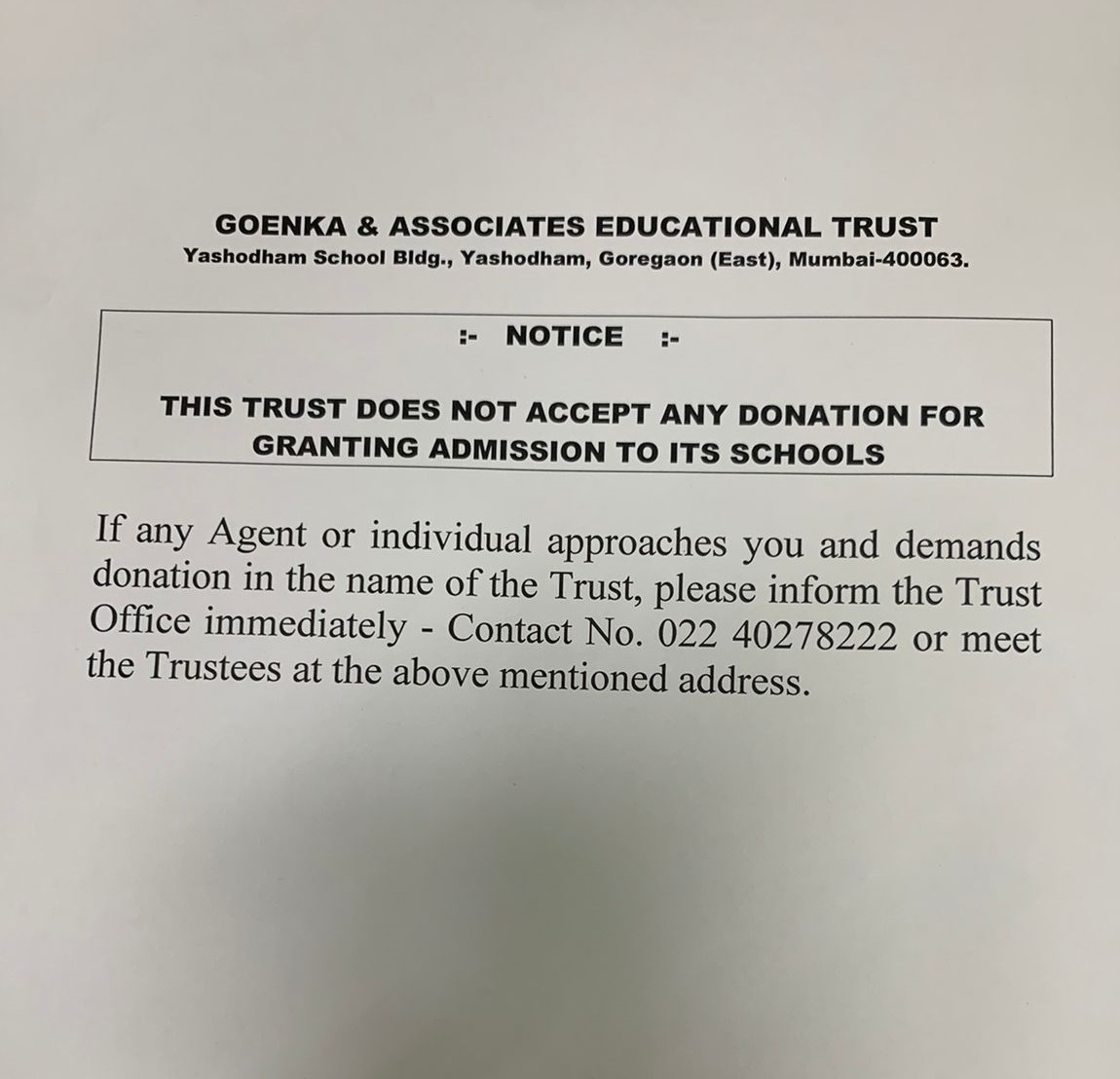 GOENKA & ASSOCIATES EDUCATIONAL TRUST
Yashodham School Bldg., Yashodham, Goregaon (East), Mumbai-400063.

:- NOTICE :-

THIS TRUST DOES NOT ACCEPT ANY DONATION FOR GRANTING ADMISSION TO ITS SCHOOLS

If any Agent or individual approaches you and demands donation in the name of the Trust, please inform the Trust Office immediately - Contact No. 022 40278222 or meet the Trustees at the above mentioned address.